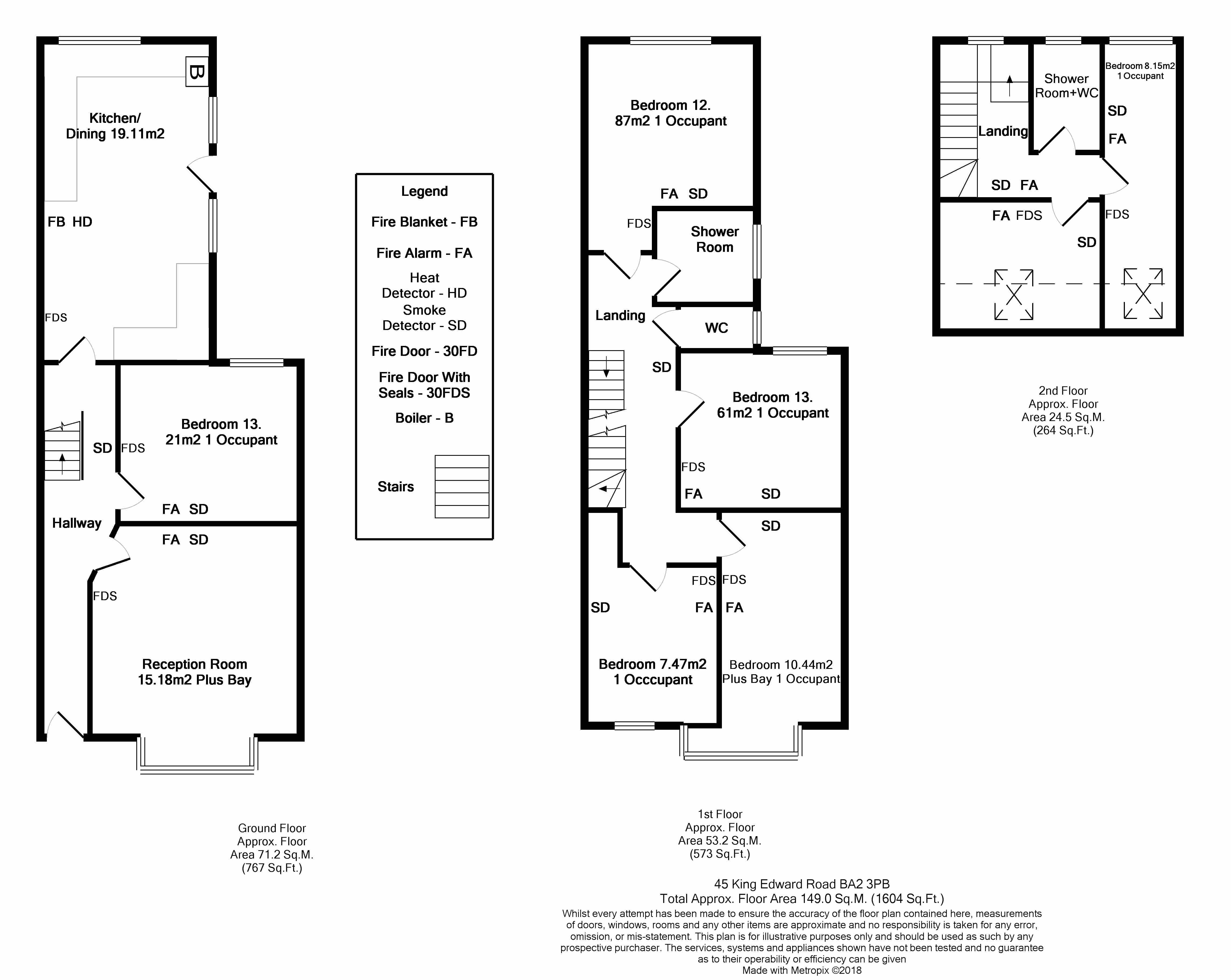 B

Kitchen/ Dining 19.11m2

FB HD

FDS

SD FDS

Bedroom 13. 21m2 1 Occupant

FA SD

Hallway

FA SD

FDS

Reception Room 15.18m2 Plus Bay

Ground Floor Approx. Floor Area 71.2 Sq.M. (767 Sq.Ft.)

Legend

Fire Blanket - FB

Fire Alarm - FA

Heat Detector - HD

Smoke Detector - SD

Fire Door - 30FD

Fire Door With Seals - 30FDS

Boiler - B

Stairs

Bedroom 12. 87m2 1 Occupant

FA SD

FDS

Shower Room

Landing

WC

SD

Bedroom 13. 61m2 1 Occupant

FDS

FA SD

SD

FDS FDS

SD

FA FA

Bedroom 7.47m2 1 Occcupant

Bedroom 10.44m2 Plus Bay 1 Occupant

1st Floor Approx. Floor Area 53.2 Sq.M. (573 Sq.Ft.)

Shower Room+WC

Bedroom 8.15m2 1 Occupant

SD

FA

Landing

SD FA

FA FDS

FDS

SD

2nd Floor Approx. Floor Area 24.5 Sq.M. (264 Sq.Ft.)

45 King Edward Road BA2 3PB
Total Approx. Floor Area 149.0 Sq.M. (1604 Sq.Ft.)
Whilst every attempt has been made to ensure the accuracy of the floor plan contained here, measurements of doors, windows, rooms and any other items are approximate and no responsibility is taken for any error, omission, or mis-statement. This plan is for illustrative purposes only and should be used as such by any prospective purchaser. The services, systems and appliances shown have not been tested and no guarantee as to their operability or efficiency can be given
Made with Metropix ©2018